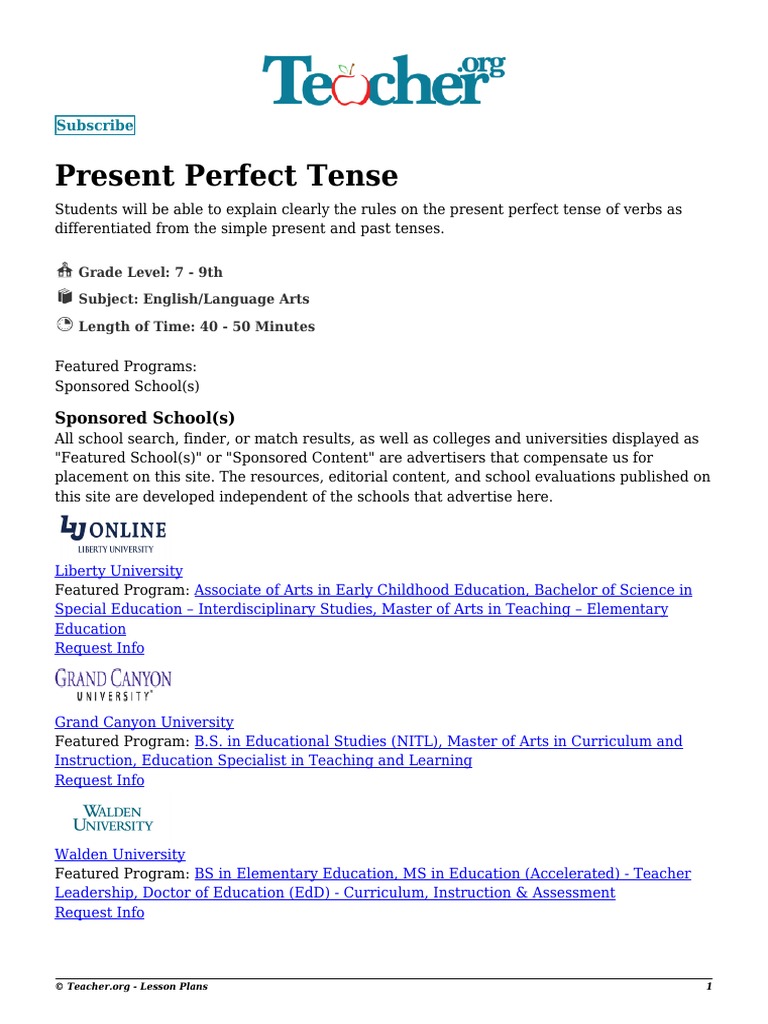 Teacher.org

Subscribe

Present Perfect Tense

Students will be able to explain clearly the rules on the present perfect tense of verbs as differentiated from the simple present and past tenses.

Grade Level: 7 - 9th

Subject: English/Language Arts

Length of Time: 40 - 50 Minutes

Featured Programs:
Sponsored School(s)

Sponsored School(s)
All school search, finder, or match results, as well as colleges and universities displayed as "Featured School(s)" or "Sponsored Content" are advertisers that compensate us for placement on this site. The resources, editorial content, and school evaluations published on this site are developed independent of the schools that advertise here.

LU ONLINE
LIBERTY UNIVERSITY

Liberty University
Featured Program: Associate of Arts in Early Childhood Education, Bachelor of Science in Special Education – Interdisciplinary Studies, Master of Arts in Teaching – Elementary Education
Request Info

GRAND CANYON UNIVERSITY

Grand Canyon University
Featured Program: B.S. in Educational Studies (NITL), Master of Arts in Curriculum and Instruction, Education Specialist in Teaching and Learning
Request Info

WALDEN UNIVERSITY

Walden University
Featured Program: BS in Elementary Education, MS in Education (Accelerated) - Teacher Leadership, Doctor of Education (EdD) - Curriculum, Instruction & Assessment
Request Info

© Teacher.org - Lesson Plans 1